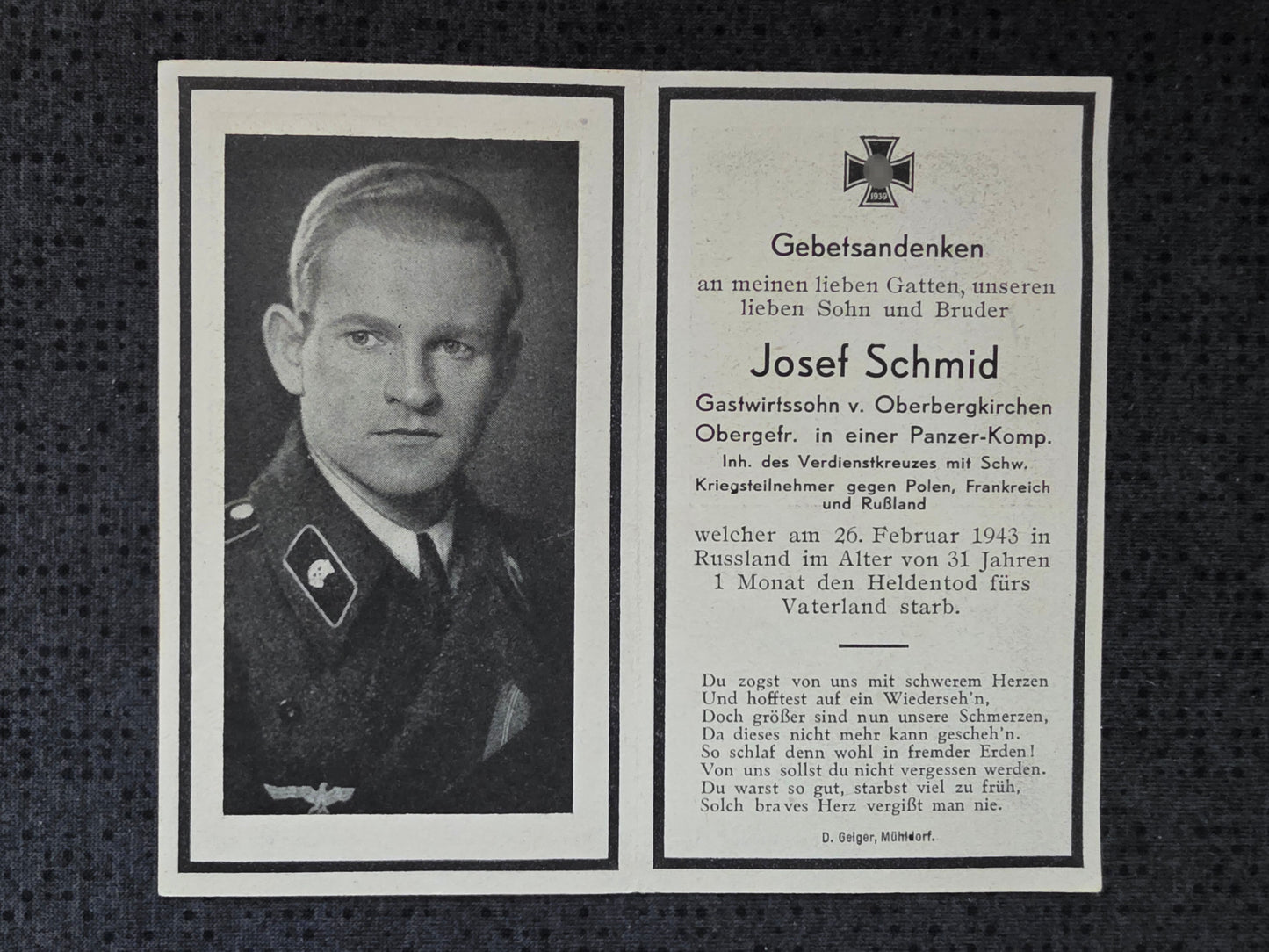 1939

Gebetsandenken

an meinen lieben Gatten, unseren lieben Sohn und Bruder

Josef Schmid

Gastwirtssohn v. Oberbergkirchen
Obergefr. in einer Panzer-Komp.
Inh. des Verdienstkreuzes mit Schw.
Kriegsteilnehmer gegen Polen, Frankreich und Rußland

welcher am 26. Februar 1943 in Russland im Alter von 31 Jahren 1 Monat den Heldentod fürs Vaterland starb.

Du zogst von uns mit schwerem Herzen
Und hofftest auf ein Wiederseh'n,
Doch größer sind nun unsere Schmerzen,
Da dieses nicht mehr kann gescheh'n.
So schlaf denn wohl in fremder Erden!
Von uns sollst du nicht vergessen werden.
Du warst so gut, starbst viel zu früh,
Solch braves Herz vergißt man nie.

D. Geiger, Mühldorf.